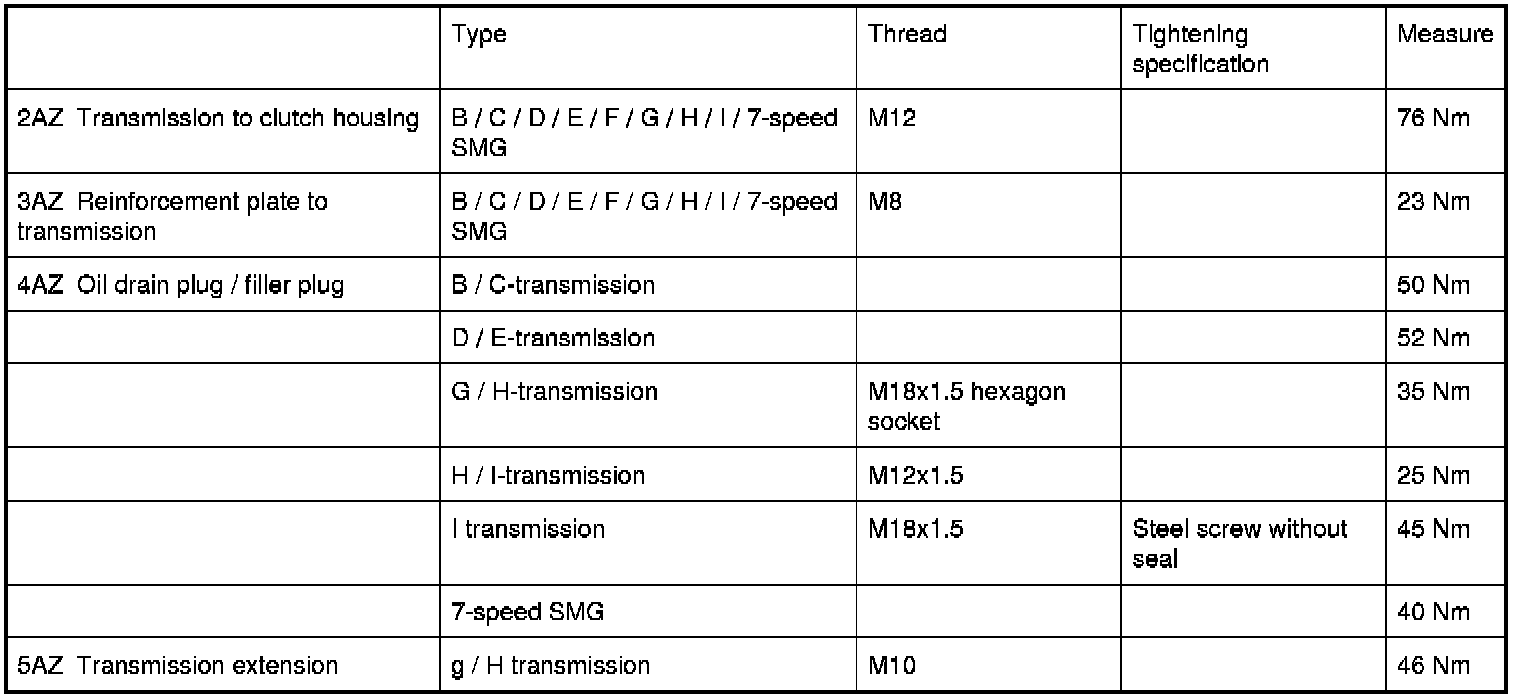 |  | Type | Thread | Tightening specification | Measure |
|---|---|---|---|---|
| 2AZ Transmission to clutch housing | B / C / D / E / F / G / H / I / 7-speed SMG | M12 |  | 76 Nm |
| 3AZ Reinforcement plate to transmission | B / C / D / E / F / G / H / I / 7-speed SMG | M8 |  | 23 Nm |
| 4AZ Oil drain plug / filler plug | B / C-transmission |  |  | 50 Nm |
|  | D / E-transmission |  |  | 52 Nm |
|  | G / H-transmission | M18x1.5 hexagon socket |  | 35 Nm |
|  | H / I-transmission | M12x1.5 |  | 25 Nm |
|  | I transmission | M18x1.5 | Steel screw without seal | 45 Nm |
|  | 7-speed SMG |  |  | 40 Nm |
| 5AZ Transmission extension | g / H transmission | M10 |  | 46 Nm |